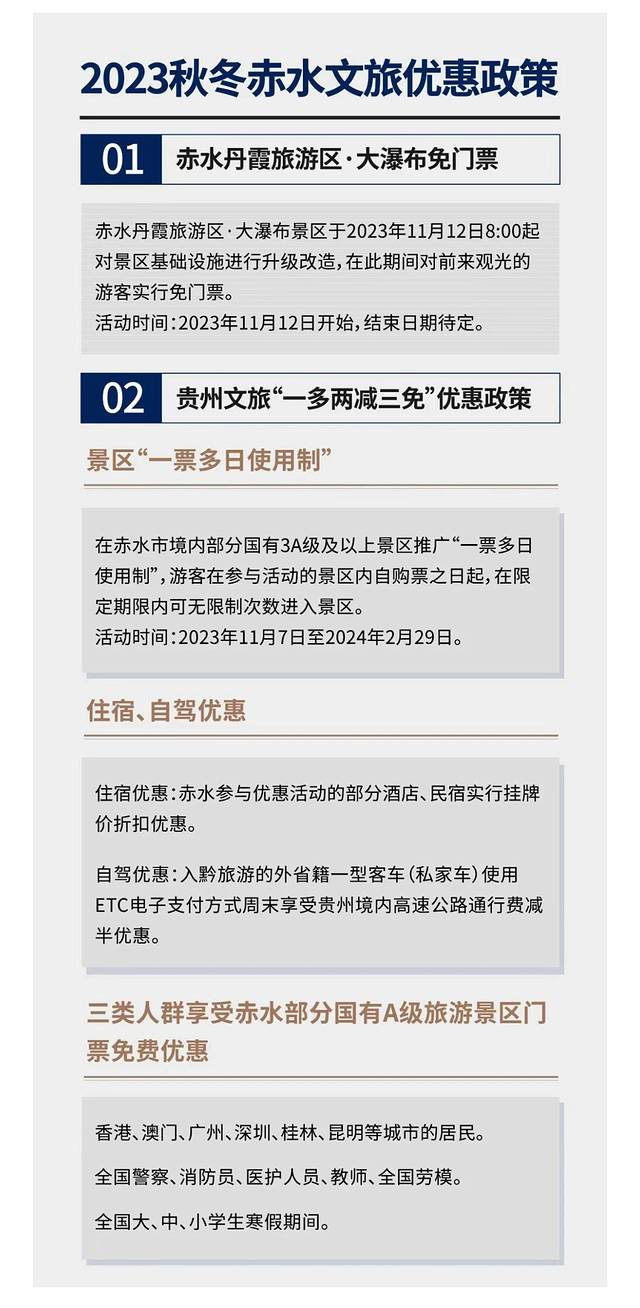 2023秋冬赤水文旅优惠政策

01 赤水丹霞旅游区·大瀑布免门票

赤水丹霞旅游区·大瀑布景区于2023年11月12日8:00起对景区基础设施进行升级改造，在此期间对前来观光的游客实行免门票。
活动时间：2023年11月12日开始，结束日期待定。

02 贵州文旅“一多两减三免”优惠政策

景区“一票多日使用制”

在赤水市境内部分国有3A级及以上景区推广“一票多日使用制”，游客在参与活动的景区内自购票之日起，在限定期限内可无限制次数进入景区。
活动时间：2023年11月7日至2024年2月29日。

住宿、自驾优惠

住宿优惠：赤水参与优惠活动的部分酒店、民宿实行挂牌价折扣优惠。

自驾优惠：入黔旅游的外省籍一型客车（私家车）使用ETC电子支付方式周末享受贵州境内高速公路通行费减半优惠。

三类人群享受赤水部分国有A级旅游景区门票免费优惠

香港、澳门、广州、深圳、桂林、昆明等城市的居民。

全国警察、消防员、医护人员、教师、全国劳模。

全国大、中、小学生寒假期间。